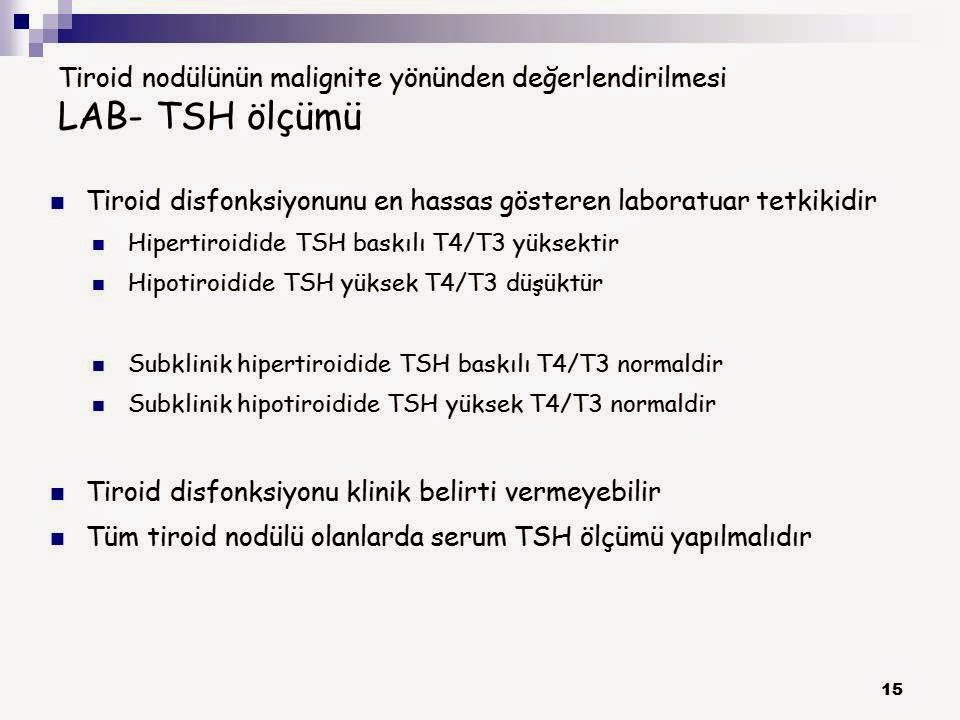 Tiroid nodülünün malignite yönünden değerlendirilmesi
LAB- TSH ölçümü

• Tiroid disfonksiyonunu en hassas gösteren laboratuar tetkikidir
• Hipertiroidide TSH baskılı T4/T3 yüksektir
• Hipotiroidide TSH yüksek T4/T3 düşüktür

• Subklinik hipertiroidide TSH baskılı T4/T3 normaldir
• Subklinik hipotiroidide TSH yüksek T4/T3 normaldir

• Tiroid disfonksiyonu klinik belirti vermeyebilir
• Tüm tiroid nodülü olanlarda serum TSH ölçümü yapılmalıdır

15